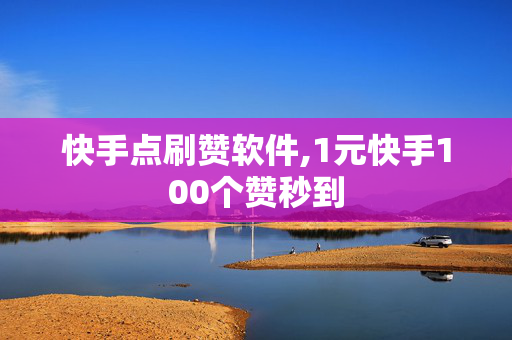 快手点刷赞软件,1元快手100个赞秒到